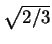 $\sqrt{2/3}$